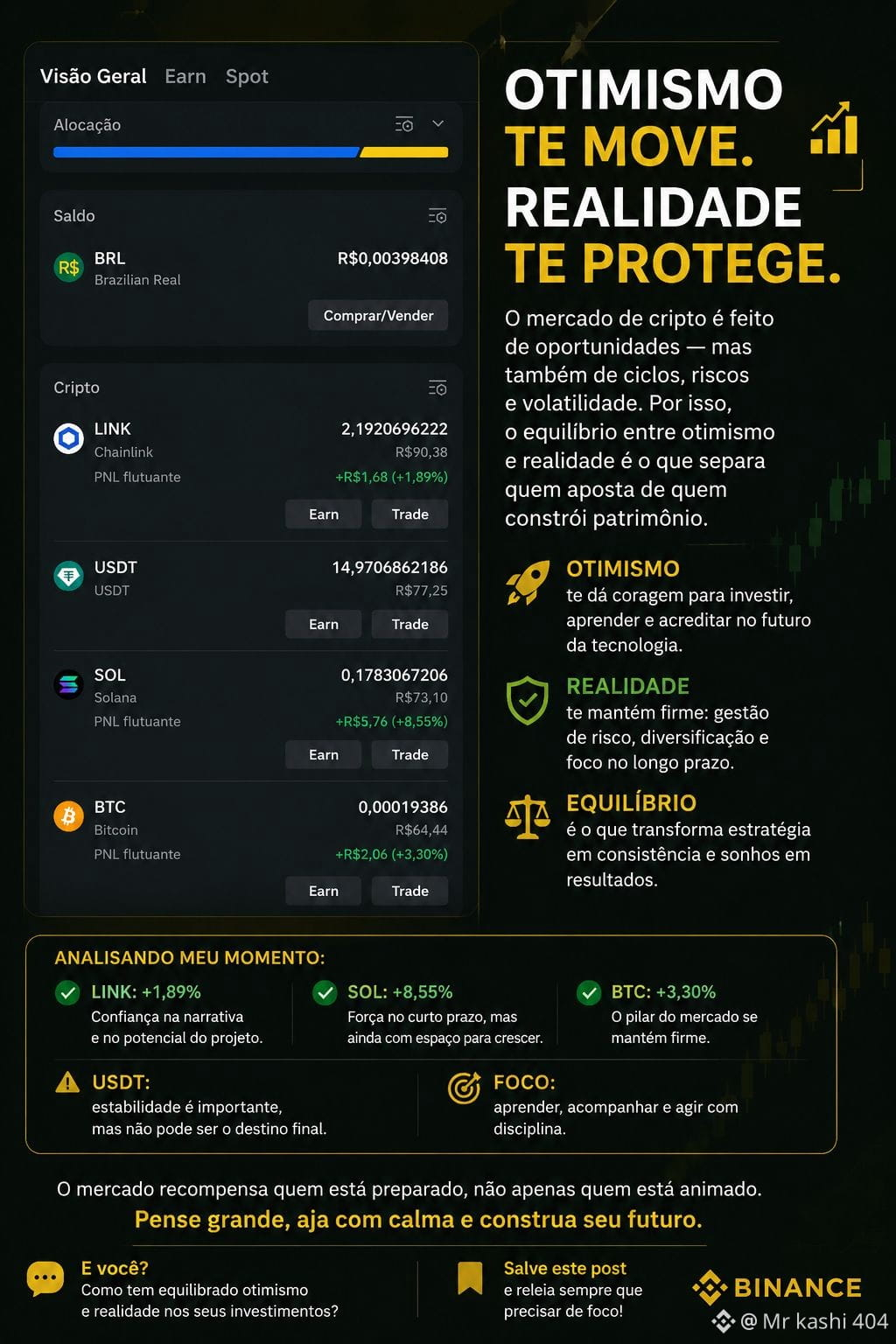 Visão Geral Earn Spot

Alocação

Saldo

R$ BRL
Brazilian Real
R$0,00398408

Comprar/Vender

Cripto

LINK
Chainlink
PNL flutuante
2,1920696222
R$90,38
+R$1,68 (+1,89%)

Earn Trade

USDT
USDT
14,9706862186
R$77,25

Earn Trade

SOL
Solana
PNL flutuante
0,1783067206
R$73,10
+R$5,76 (+8,55%)

Earn Trade

BTC
Bitcoin
PNL flutuante
0,00019386
R$64,44
+R$2,06 (+3,30%)

Earn Trade

OTIMISMO
TE MOVE.
REALIDADE
TE PROTEGE.

O mercado de cripto é feito de oportunidades — mas também de ciclos, riscos e volatilidade. Por isso, o equilíbrio entre otimismo e realidade é o que separa quem aposta de quem constrói patrimônio.

OTIMISMO
te dá coragem para investir, aprender e acreditar no futuro da tecnologia.

REALIDADE
te mantém firme: gestão de risco, diversificação e foco no longo prazo.

EQUILÍBRIO
é o que transforma estratégia em consistência e sonhos em resultados.

ANALISANDO MEU MOMENTO:

LINK: +1,89%
Confiança na narrativa e no potencial do projeto.

SOL: +8,55%
Força no curto prazo, mas ainda com espaço para crescer.

BTC: +3,30%
O pilar do mercado se mantém firme.

USDT:
estabilidade é importante, mas não pode ser o destino final.

FOCO:
aprender, acompanhar e agir com disciplina.

O mercado recompensa quem está preparado, não apenas quem está animado.
Pense grande, aja com calma e construa seu futuro.

E você?
Como tem equilibrado otimismo e realidade nos seus investimentos?

Salve este post
e releia sempre que precisar de foco!

BINANCE
@ Mr kashi 404